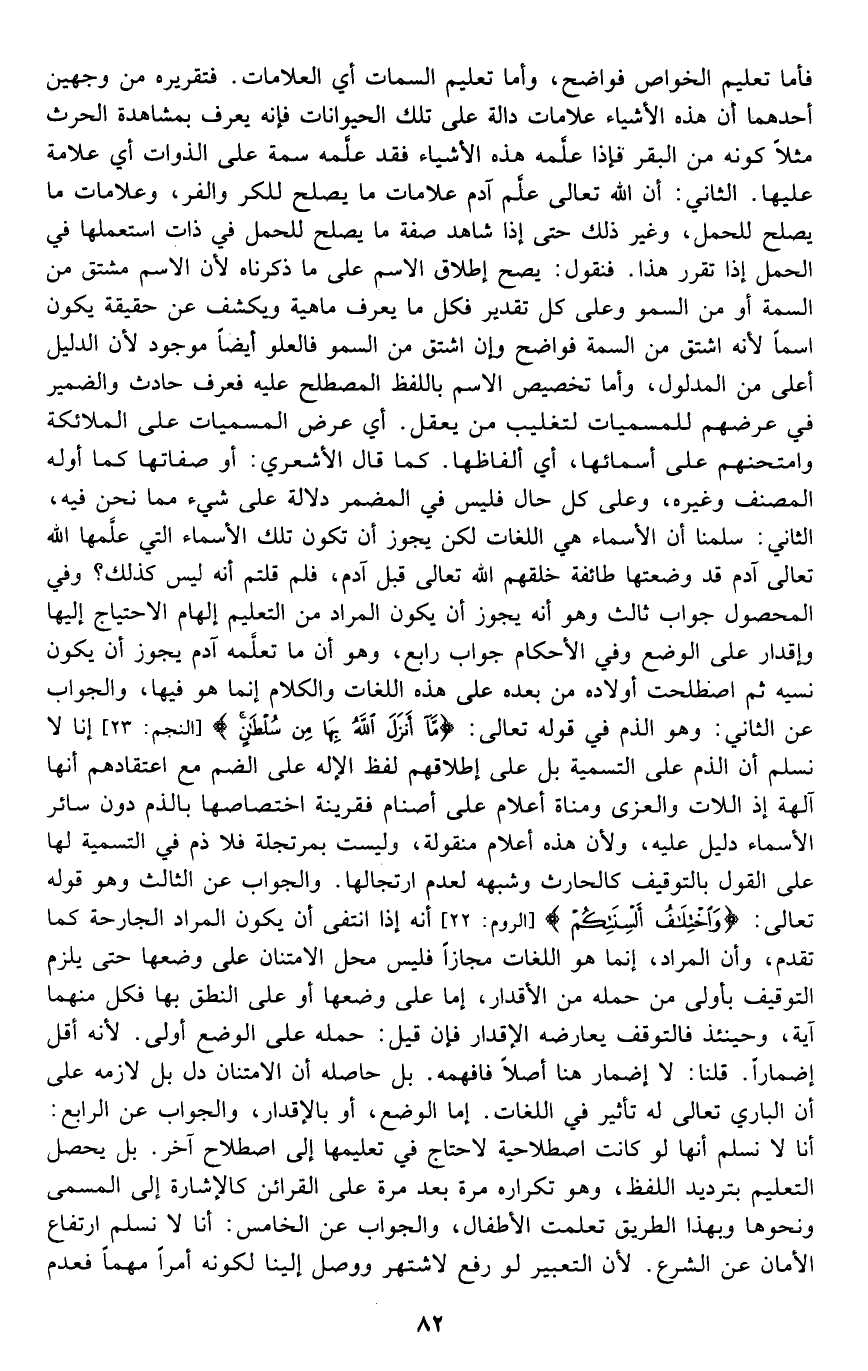 فأما تعليم الخواص فواضح، وأما تعليم السمات أي العلامات. فتقريره من وجهين أحدهما أن هذه الأشياء علامات دالة على تلك الحيوانات فإنه يعرف بمشاهدة الحرث مثلاً كونه من البقر فإذا علّمه هذه الأشياء فقد علّمه سمة على الذوات أي علامة عليها. الثاني: أن الله تعالى علّم آدم علامات ما يصلح للكر والفر، وعلامات ما يصلح للحمل، وغير ذلك حتى إذا شاهد صفة ما يصلح للحمل في ذات استعملها في الحمل إذا تقرر هذا. فنقول: يصح إطلاق الاسم على ما ذكرناه لأن الاسم مشتق من السمة أو من السمو وعلى كل تقدير فكل ما يعرف ماهية ويكشف عن حقيقة يكون اسماً لأنه اشتق من السمة فواضح وإن اشتق من السمو فالعلو أيضاً موجود لأن الدليل أعلى من المدلول، وأما تخصيص الاسم باللفظ المصطلح عليه فعرف حادث والضمير في عرضهم للمسميات لتغليب من يعقل. أي عرض المسميات على الملائكة وامتحنهم على أسمائها، أي ألفاظها. كما قال الأشعري: أو صفاتها كما أوله المصنف وغيره، وعلى كل حال فليس في المضمر دلالة على شيء مما نحن فيه، الثاني: سلمنا أن الأسماء هي اللغات لكن يجوز أن تكون تلك الأسماء التي علّمها الله تعالى آدم قد وضعتها طائفة خلقهم الله تعالى قبل آدم، فلم قلتم أنه ليس كذلك؟ وفي المحصول جواب ثالث وهو أنه يجوز أن يكون المراد من التعليم إلهام الاحتياج إليها وإقدار على الوضع وفي الأحكام جواب رابع، وهو أن ما تعلّمه آدم يجوز أن يكون نسيه ثم اصطلحت أولاده من بعده على هذه اللغات والكلام إنما هو فيها، والجواب عن الثاني: وهو الذم في قوله تعالى: ﴿مَّآ أَنزَلَ ٱللَّهُ بِهَا مِن سُلْطَٰنٍ﴾ [النجم: ٢٣] إنا لا نسلم أن الذم على التسمية بل على إطلاقهم لفظ الإله على الضم مع اعتقادهم أنها آلهة إذ اللات والعزى ومناة أعلام على أصنام فقرينة اختصاصها بالذم دون سائر الأسماء دليل عليه، ولأن هذه أعلام منقولة، وليست بمرتجلة فلا ذم في التسمية لها على القول بالتوقيف كالحارث وشبهه لعدم ارتجالها. والجواب عن الثالث وهو قوله تعالى: ﴿وَٱخْتِلَٰفُ أَلْسِنَتِكُمْ﴾ [الروم: ٢٢] أنه إذا انتفى أن يكون المراد الجارحة كما تقدم، وأن المراد، إنما هو اللغات مجازاً فليس محل الامتنان على وضعها حتى يلزم التوقيف بأولى من حمله من الأقدار، إما على وضعها أو على النطق بها فكل منهما آية، وحينئذ فالتوقف يعارضه الإقدار فإن قيل: حمله على الوضع أولى. لأنه أقل إضماراً. قلنا: لا إضمار هنا أصلاً فافهمه. بل حاصله أن الامتنان دل بل لازمه على أن الباري تعالى له تأثير في اللغات. إما الوضع، أو بالإقدار، والجواب عن الرابع: أنا لا نسلم أنها لو كانت اصطلاحية لاحتاج في تعليمها إلى اصطلاح آخر. بل يحصل التعليم بترديد اللفظ، وهو تكراره مرة بعد مرة على القرائن كالإشارة إلى المسمى ونحوها وبهذا الطريق تعلمت الأطفال، والجواب عن الخامس: أنا لا نسلم ارتفاع الأمان عن الشرع. لأن التعبير لو رفع لاشتهر ووصل إلينا لكونه أمراً مهماً فعدم

٨٢